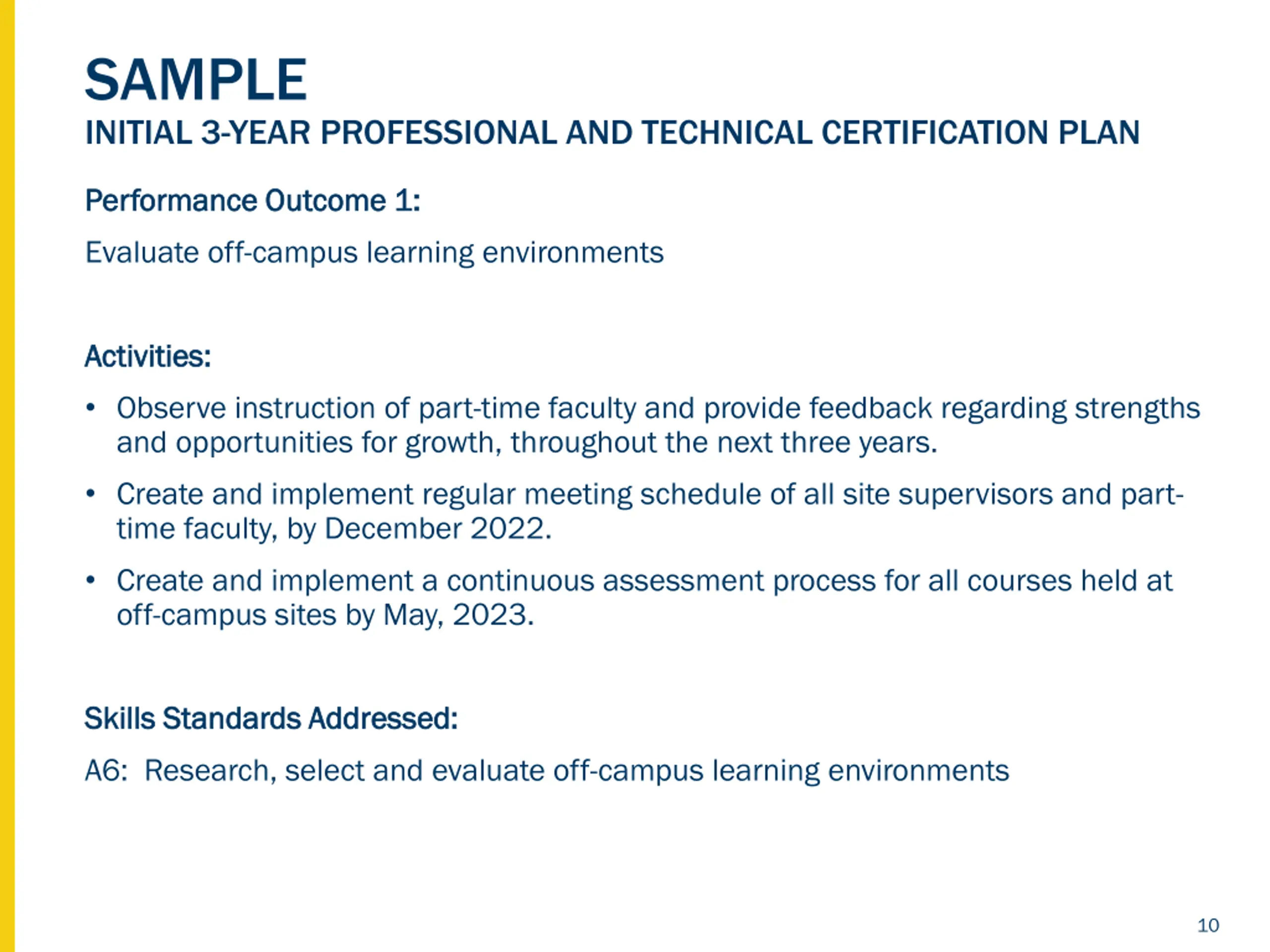 SAMPLE
INITIAL 3-YEAR PROFESSIONAL AND TECHNICAL CERTIFICATION PLAN

Performance Outcome 1:

Evaluate off-campus learning environments

Activities:

• Observe instruction of part-time faculty and provide feedback regarding strengths and opportunities for growth, throughout the next three years.
• Create and implement regular meeting schedule of all site supervisors and part-time faculty, by December 2022.
• Create and implement a continuous assessment process for all courses held at off-campus sites by May, 2023.

Skills Standards Addressed:

A6: Research, select and evaluate off-campus learning environments

10